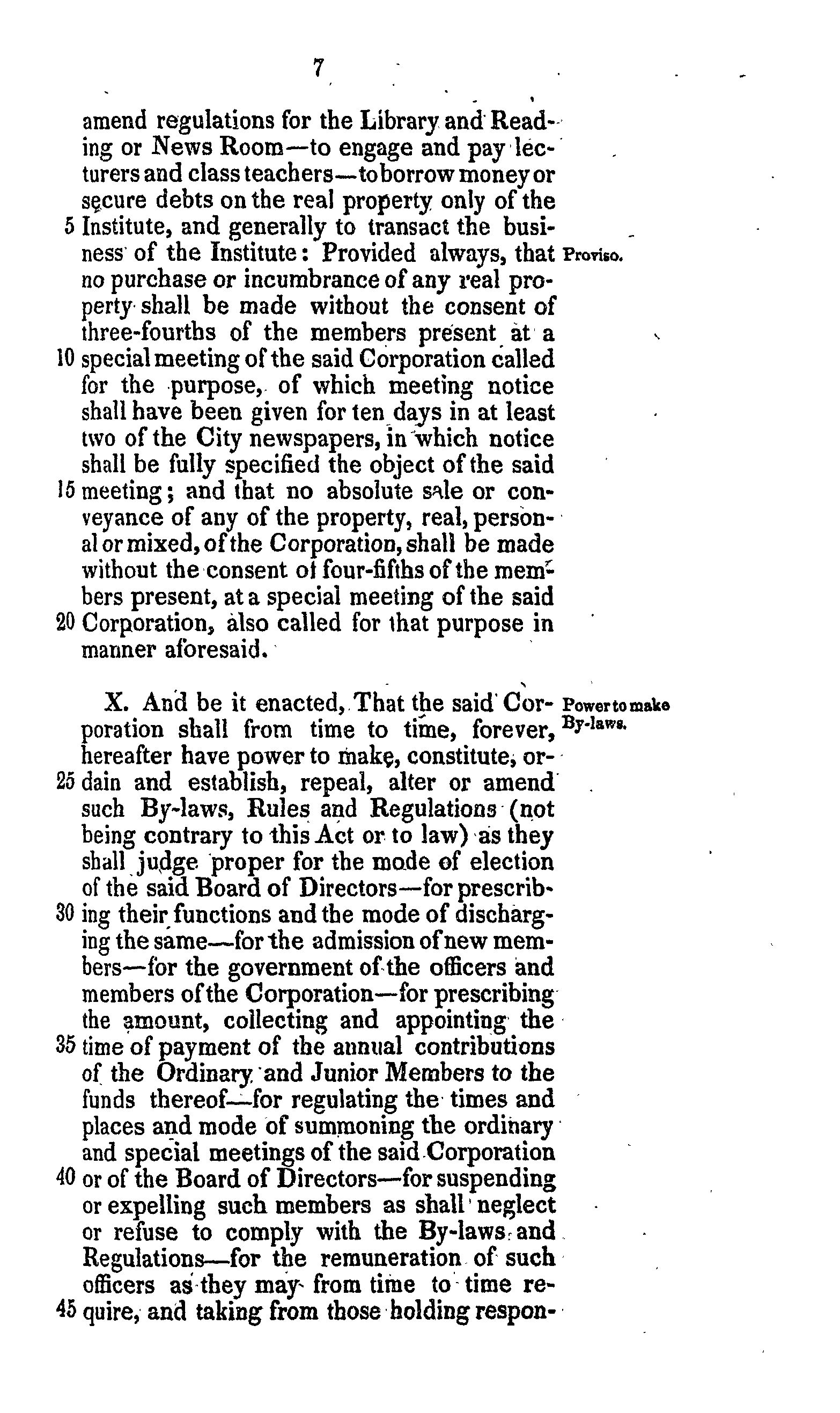 7

amend regulations for the Library and Reading or News Room—to engage and pay lecturers and class teachers—to borrow money or secure debts on the real property only of the 5 Institute, and generally to transact the business of the Institute: Provided always, that no purchase or incumbrance of any real property shall be made without the consent of three-fourths of the members present at a 10 special meeting of the said Corporation called for the purpose, of which meeting notice shall have been given for ten days in at least two of the City newspapers, in which notice shall be fully specified the object of the said 15 meeting; and that no absolute sale or conveyance of any of the property, real, personal or mixed, of the Corporation, shall be made without the consent of four-fifths of the members present, at a special meeting of the said 20 Corporation, also called for that purpose in manner aforesaid.

Proviso.

X. And be it enacted, That the said Corporation shall from time to time, forever, hereafter have power to make, constitute, or- 25 dain and establish, repeal, alter or amend such By-laws, Rules and Regulations (not being contrary to this Act or to law) as they shall judge proper for the mode of election of the said Board of Directors—for prescrib- 30 ing their functions and the mode of discharging the same—for the admission of new members—for the government of the officers and members of the Corporation—for prescribing the amount, collecting and appointing the 35 time of payment of the annual contributions of the Ordinary and Junior Members to the funds thereof—for regulating the times and places and mode of summoning the ordinary and special meetings of the said Corporation 40 or of the Board of Directors—for suspending or expelling such members as shall neglect or refuse to comply with the By-laws and Regulations—for the remuneration of such officers as they may from time to time re- 45 quire, and taking from those holding respon-

Power to make By-laws.